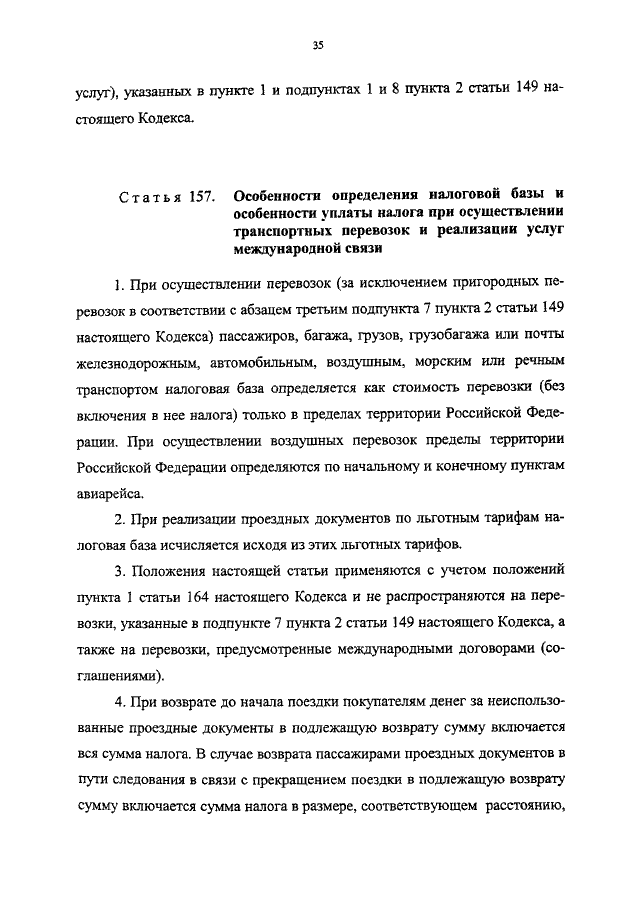 35

услуг), указанных в пункте 1 и подпунктах 1 и 8 пункта 2 статьи 149 настоящего Кодекса.

Статья 157. Особенности определения налоговой базы и особенности уплаты налога при осуществлении транспортных перевозок и реализации услуг международной связи

1. При осуществлении перевозок (за исключением пригородных перевозок в соответствии с абзацем третьим подпункта 7 пункта 2 статьи 149 настоящего Кодекса) пассажиров, багажа, грузов, грузобагажа или почты железнодорожным, автомобильным, воздушным, морским или речным транспортом налоговая база определяется как стоимость перевозки (без включения в нее налога) только в пределах территории Российской Федерации. При осуществлении воздушных перевозок пределы территории Российской Федерации определяются по начальному и конечному пунктам авиарейса.

2. При реализации проездных документов по льготным тарифам налоговая база исчисляется исходя из этих льготных тарифов.

3. Положения настоящей статьи применяются с учетом положений пункта 1 статьи 164 настоящего Кодекса и не распространяются на перевозки, указанные в подпункте 7 пункта 2 статьи 149 настоящего Кодекса, а также на перевозки, предусмотренные международными договорами (соглашениями).

4. При возврате до начала поездки покупателям денег за неиспользованные проездные документы в подлежащую возврату сумму включается вся сумма налога. В случае возврата пассажирами проездных документов в пути следования в связи с прекращением поездки в подлежащую возврату сумму включается сумма налога в размере, соответствующем расстоянию,